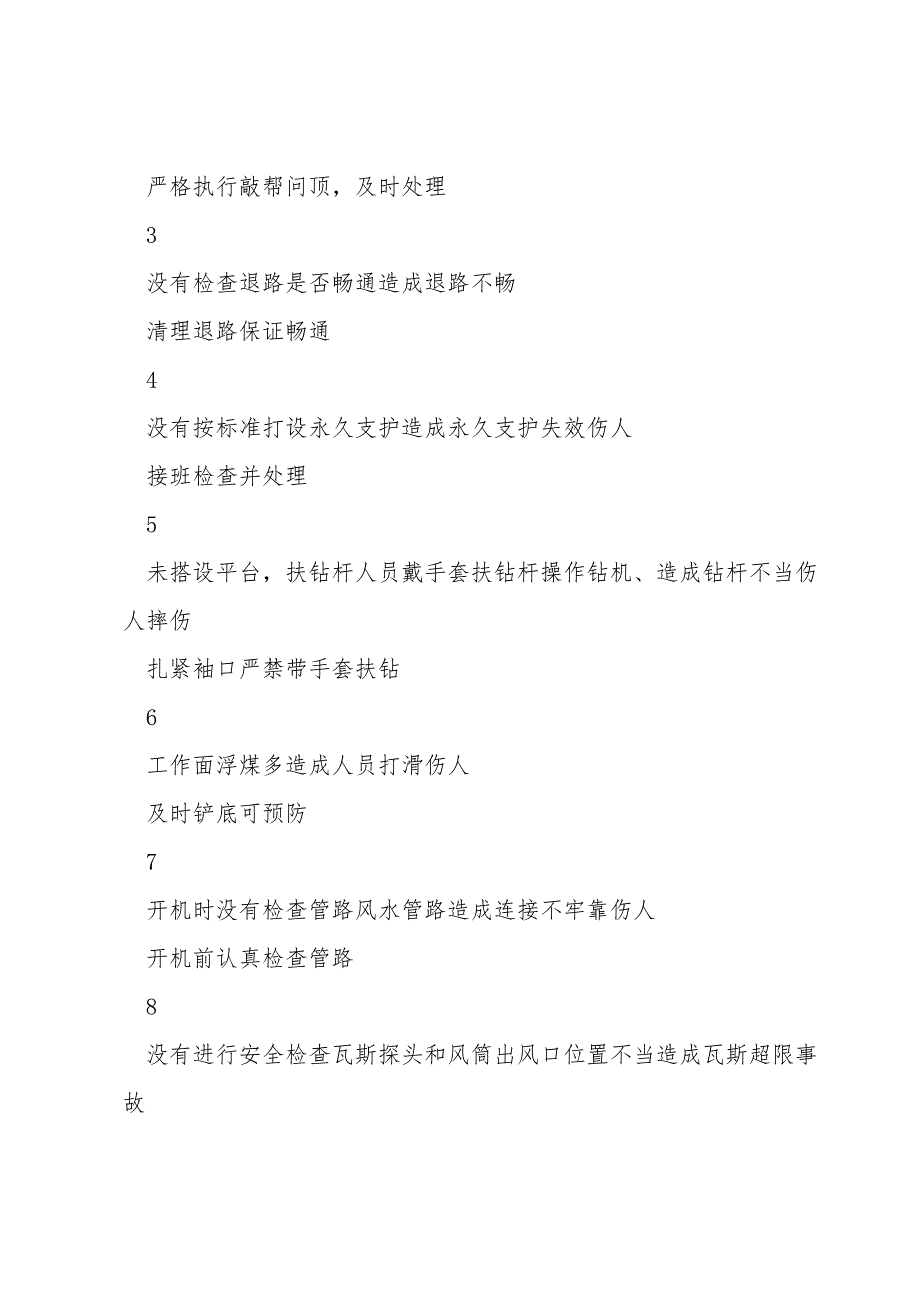 严格执行敲帮问顶，及时处理

3

没有检查退路是否畅通造成退路不畅

清理退路保证畅通

4

没有按标准打设永久支护造成永久支护失效伤人

接班检查并处理

5

未搭设平台，扶钻杆人员戴手套扶钻杆操作钻机、造成钻杆不当伤人摔伤

扎紧袖口严禁带手套扶钻

6

工作面浮煤多造成人员打滑伤人

及时铲底可预防

7

开机时没有检查管路风水管路造成连接不牢靠伤人

开机前认真检查管路

8

没有进行安全检查瓦斯探头和风筒出风口位置不当造成瓦斯超限事故